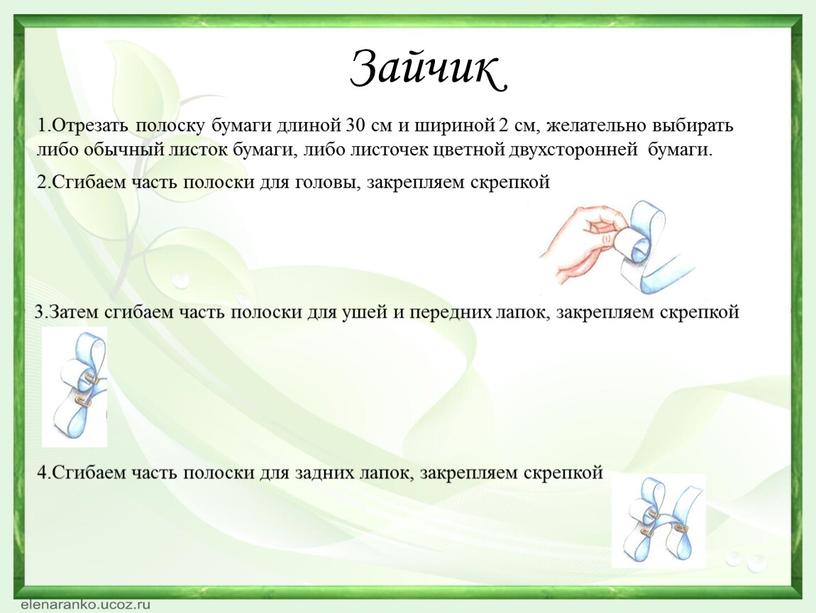 Зайчик

1.Отрезать полоску бумаги длиной 30 см и шириной 2 см, желательно выбирать либо обычный листок бумаги, либо листочек цветной двухсторонней бумаги.

2.Сгибаем часть полоски для головы, закрепляем скрепкой

3.Затем сгибаем часть полоски для ушей и передних лапок, закрепляем скрепкой

4.Сгибаем часть полоски для задних лапок, закрепляем скрепкой

elenaranko.ucoz.ru